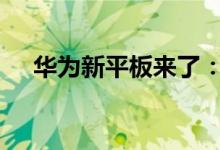 华为新平板来了：